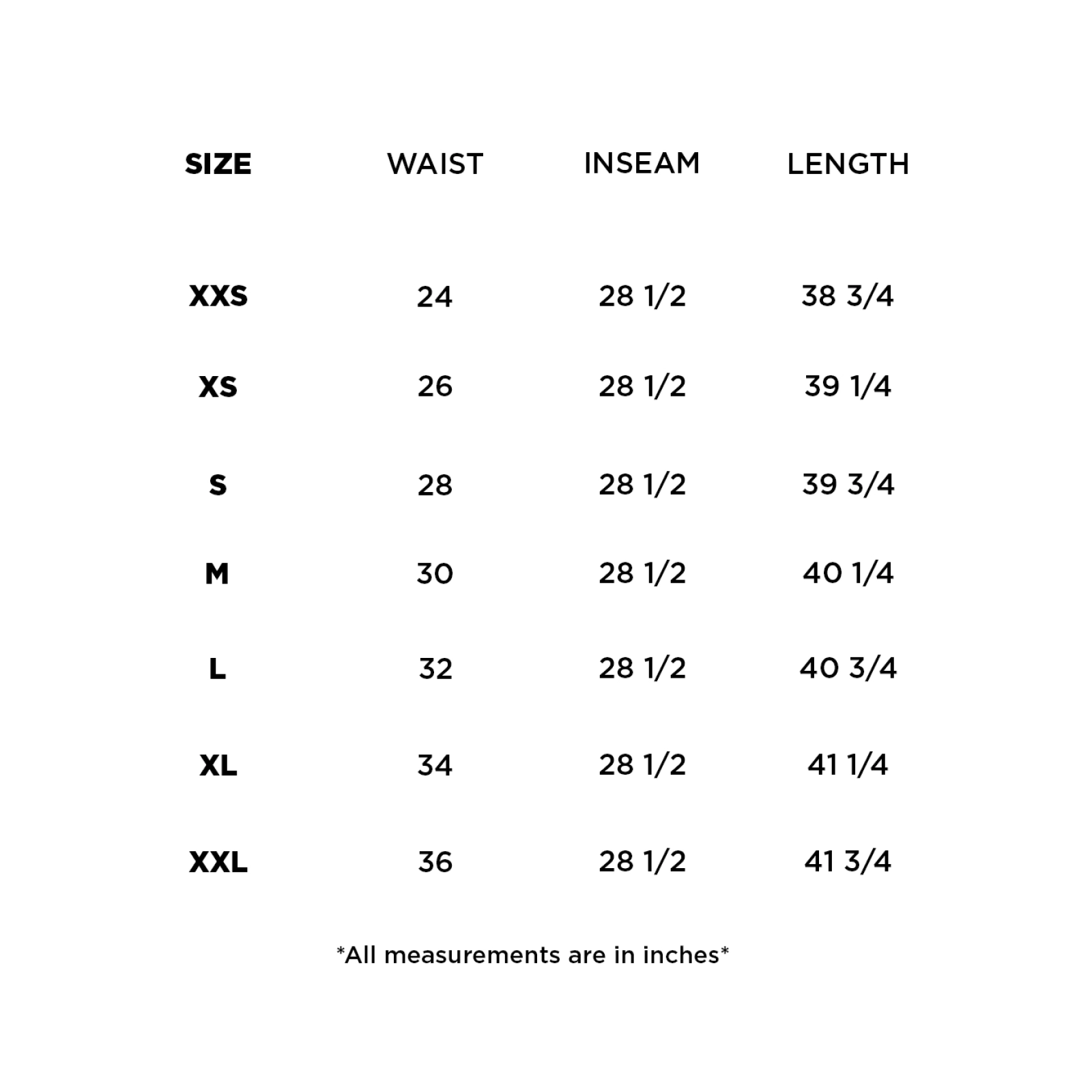 | SIZE | WAIST | INSEAM | LENGTH |
|---|---|---|---|
| XXS | 24 | 28 1/2 | 38 3/4 |
| XS | 26 | 28 1/2 | 39 1/4 |
| S | 28 | 28 1/2 | 39 3/4 |
| M | 30 | 28 1/2 | 40 1/4 |
| L | 32 | 28 1/2 | 40 3/4 |
| XL | 34 | 28 1/2 | 41 1/4 |
| XXL | 36 | 28 1/2 | 41 3/4 |

*All measurements are in inches*